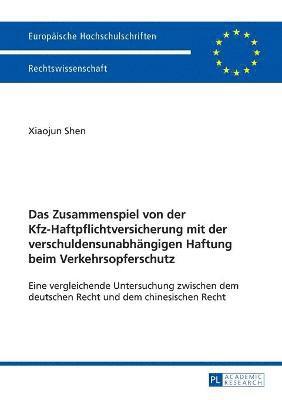 Europäische Hochschulschriften

Rechtswissenschaft

Xiaojun Shen

Das Zusammenspiel von der Kfz-Haftpflichtversicherung mit der verschuldensunabhängigen Haftung beim Verkehrsopferschutz

Eine vergleichende Untersuchung zwischen dem deutschen Recht und dem chinesischen Recht

PL ACADEMIC RESEARCH